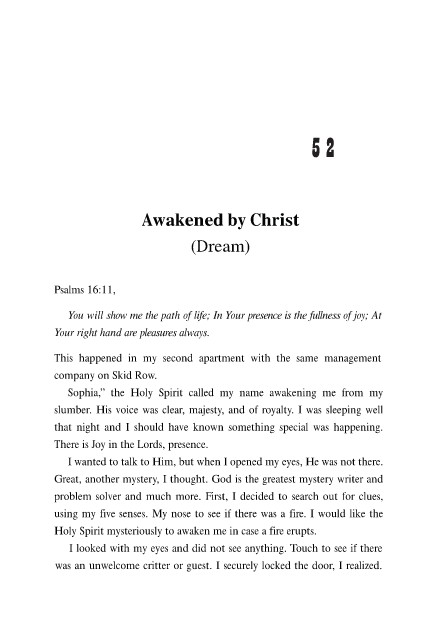 52

Awakened by Christ
(Dream)

Psalms 16:11,

You will show me the path of life; In Your presence is the fullness of joy; At Your right hand are pleasures always.

This happened in my second apartment with the same management company on Skid Row.

Sophia," the Holy Spirit called my name awakening me from my slumber. His voice was clear, majesty, and of royalty. I was sleeping well that night and I should have known something special was happening. There is Joy in the Lords, presence.

I wanted to talk to Him, but when I opened my eyes, He was not there. Great, another mystery, I thought. God is the greatest mystery writer and problem solver and much more. First, I decided to search out for clues, using my five senses. My nose to see if there was a fire. I would like the Holy Spirit mysteriously to awaken me in case a fire erupts.

I looked with my eyes and did not see anything. Touch to see if there was an unwelcome critter or guest. I securely locked the door, I realized.